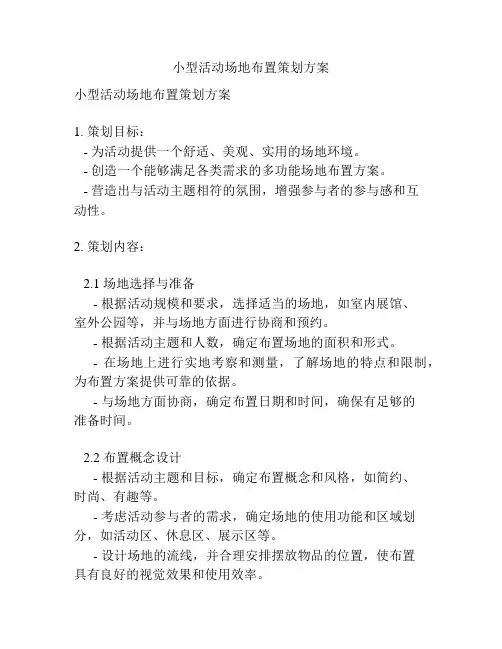 小型活动场地布置策划方案

小型活动场地布置策划方案

1. 策划目标：
- 为活动提供一个舒适、美观、实用的场地环境。
- 创造一个能够满足各类需求的多功能场地布置方案。
- 营造出与活动主题相符的氛围，增强参与者的参与感和互动性。

2. 策划内容：

2.1 场地选择与准备
- 根据活动规模和要求，选择适当的场地，如室内展馆、室外公园等，并与场地方面进行协商和预约。
- 根据活动主题和人数，确定布置场地的面积和形式。
- 在场地上进行实地考察和测量，了解场地的特点和限制，为布置方案提供可靠的依据。
- 与场地方面协商，确定布置日期和时间，确保有足够的准备时间。

2.2 布置概念设计
- 根据活动主题和目标，确定布置概念和风格，如简约、时尚、有趣等。
- 考虑活动参与者的需求，确定场地的使用功能和区域划分，如活动区、休息区、展示区等。
- 设计场地的流线，并合理安排摆放物品的位置，使布置具有良好的视觉效果和使用效率。